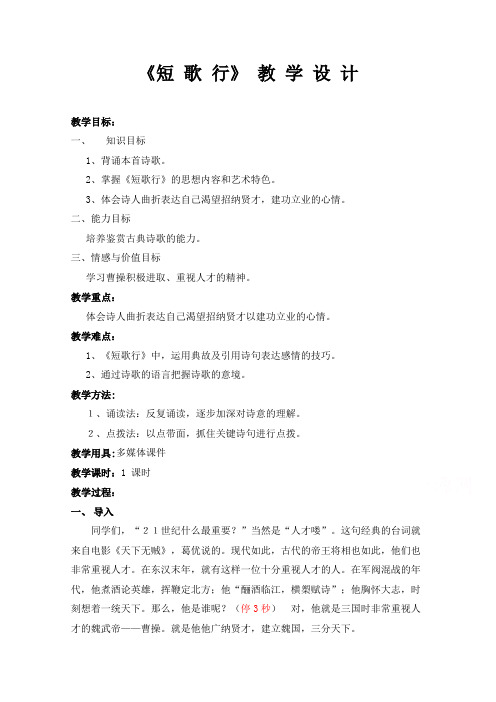 《短 歌 行》 教 学 设 计

教学目标：

一、 知识目标

1、背诵本首诗歌。

2、掌握《短歌行》的思想内容和艺术特色。

3、体会诗人曲折表达自己渴望招纳贤才，建功立业的心情。

二、能力目标

培养鉴赏古典诗歌的能力。

三、情感与价值目标

学习曹操积极进取、重视人才的精神。

教学重点：

体会诗人曲折表达自己渴望招纳贤才以建功立业的心情。

教学难点：

1、《短歌行》中，运用典故及引用诗句表达感情的技巧。

2、通过诗歌的语言把握诗歌的意境。

教学方法：

1、诵读法：反复诵读，逐步加深对诗意的理解。

2、点拨法：以点带面，抓住关键诗句进行点拨。

教学用具：多媒体课件

教学课时：1 课时

教学过程：

一、 导入

同学们，“21世纪什么最重要？”当然是“人才喽”。这句经典的台词就来自电影《天下无贼》，葛优说的。现代如此，古代的帝王将相也如此，他们也非常重视人才。在东汉末年，就有这样一位十分重视人才的人。在军阀混战的年代，他煮酒论英雄，挥鞭定北方；他“酾酒临江，横槊赋诗”；他胸怀大志，时刻想着一统天下。那么，他是谁呢？（停3秒） 对，他就是三国时非常重视人才的魏武帝——曹操。就是他他广纳贤才，建立魏国，三分天下。